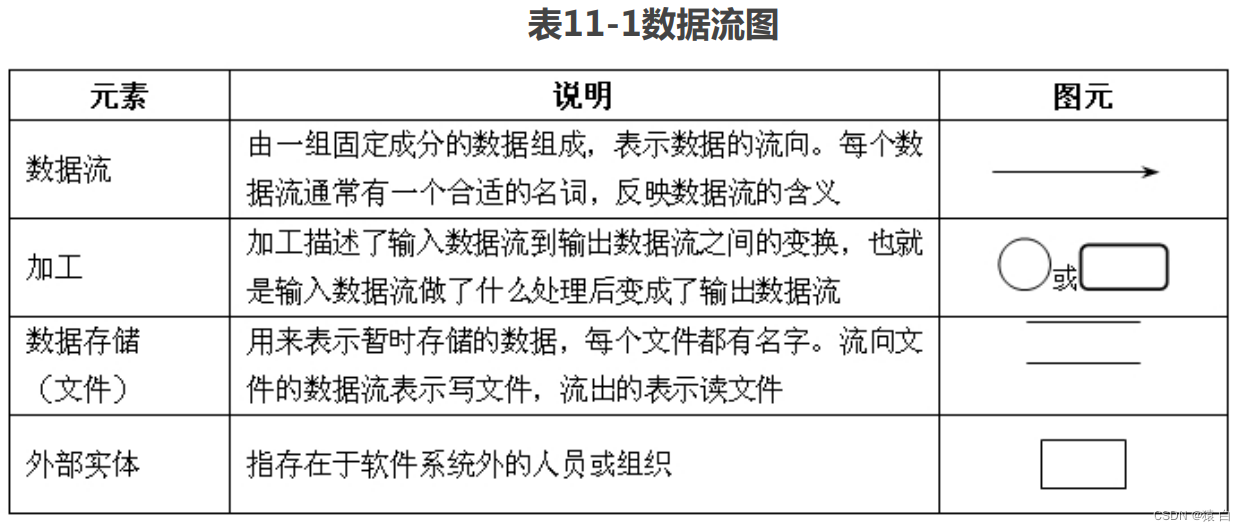 表11-1数据流图

| 元素 | 说明 | 图元 |
|---|---|---|
| 数据流 | 由一组固定成分的数据组成，表示数据的流向。每个数据流通常有一个合适的名词，反映数据流的含义 | |
| 加工 | 加工描述了输入数据流到输出数据流之间的变换，也就是输入数据流做了什么处理后变成了输出数据流 | 或 |
| 数据存储（文件） | 用来表示暂时存储的数据，每个文件都有名字。流向文件的数据流表示写文件，流出的表示读文件 | |
| 外部实体 | 指存在于软件系统外的人员或组织 | |

CSDN @猿白